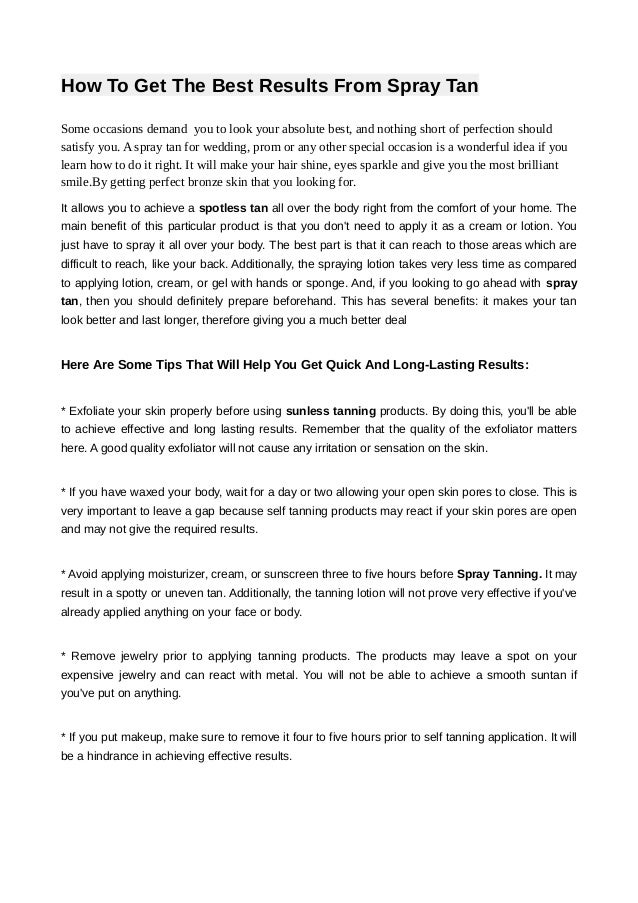 How To Get The Best Results From Spray Tan

Some occasions demand you to look your absolute best, and nothing short of perfection should satisfy you. A spray tan for wedding, prom or any other special occasion is a wonderful idea if you learn how to do it right. It will make your hair shine, eyes sparkle and give you the most brilliant smile.By getting perfect bronze skin that you looking for.

It allows you to achieve a spotless tan all over the body right from the comfort of your home. The main benefit of this particular product is that you don't need to apply it as a cream or lotion. You just have to spray it all over your body. The best part is that it can reach to those areas which are difficult to reach, like your back. Additionally, the spraying lotion takes very less time as compared to applying lotion, cream, or gel with hands or sponge. And, if you looking to go ahead with spray tan, then you should definitely prepare beforehand. This has several benefits: it makes your tan look better and last longer, therefore giving you a much better deal

Here Are Some Tips That Will Help You Get Quick And Long-Lasting Results:

* Exfoliate your skin properly before using sunless tanning products. By doing this, you'll be able to achieve effective and long lasting results. Remember that the quality of the exfoliator matters here. A good quality exfoliator will not cause any irritation or sensation on the skin.

* If you have waxed your body, wait for a day or two allowing your open skin pores to close. This is very important to leave a gap because self tanning products may react if your skin pores are open and may not give the required results.

* Avoid applying moisturizer, cream, or sunscreen three to five hours before Spray Tanning. It may result in a spotty or uneven tan. Additionally, the tanning lotion will not prove very effective if you've already applied anything on your face or body.

* Remove jewelry prior to applying tanning products. The products may leave a spot on your expensive jewelry and can react with metal. You will not be able to achieve a smooth suntan if you've put on anything.

* If you put makeup, make sure to remove it four to five hours prior to self tanning application. It will be a hindrance in achieving effective results.